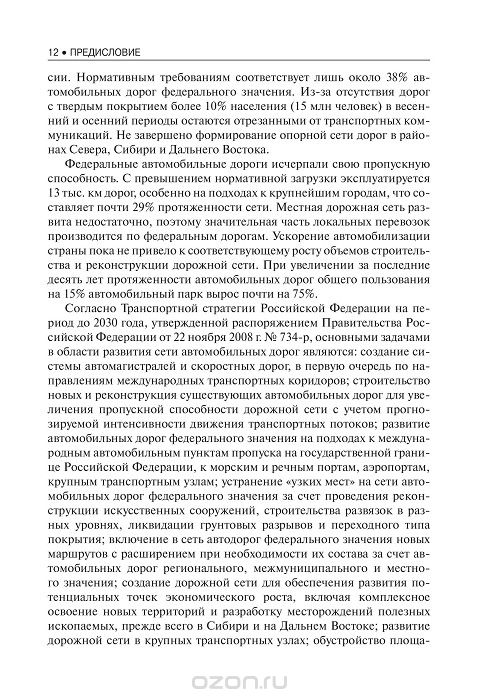 12 • ПРЕДИСЛОВИЕ

сии. Нормативным требованиям соответствует лишь около 38% автомобильных дорог федерального значения. Из-за отсутствия дорог с твердым покрытием более 10% населения (15 млн человек) в весенний и осенний периоды остаются отрезанными от транспортных коммуникаций. Не завершено формирование опорной сети дорог в районах Севера, Сибири и Дальнего Востока.

Федеральные автомобильные дороги исчерпали свою пропускную способность. С превышением нормативной загрузки эксплуатируется 13 тыс. км дорог, особенно на подходах к крупнейшим городам, что составляет почти 29% протяженности сети. Местная дорожная сеть развита недостаточно, поэтому значительная часть локальных перевозок производится по федеральным дорогам. Ускорение автомобилизации страны пока не привело к соответствующему росту объемов строительства и реконструкции дорожной сети. При увеличении за последние десять лет протяженности автомобильных дорог общего пользования на 15% автомобильный парк вырос почти на 75%.

Согласно Транспортной стратегии Российской Федерации на период до 2030 года, утвержденной распоряжением Правительства Российской Федерации от 22 ноября 2008 г. № 734-р, основными задачами в области развития сети автомобильных дорог являются: создание системы автомагистралей и скоростных дорог, в первую очередь по направлениям международных транспортных коридоров; строительство новых и реконструкция существующих автомобильных дорог для увеличения пропускной способности дорожной сети с учетом прогнозируемой интенсивности движения транспортных потоков; развитие автомобильных дорог федерального значения на подходах к международным автомобильным пунктам пропуска на государственной границе Российской Федерации, к морским и речным портам, аэропортам, крупным транспортным узлам; устранение «узких мест» на сети автомобильных дорог федерального значения за счет проведения реконструкции искусственных сооружений, строительства развязок в разных уровнях, ликвидации грунтовых разрывов и переходного типа покрытия; включение в сеть автодорог федерального значения новых маршрутов с расширением при необходимости их состава за счет автомобильных дорог регионального, межмуниципального и местного значения; создание дорожной сети для обеспечения развития потенциальных точек экономического роста, включая комплексное освоение новых территорий и разработку месторождений полезных ископаемых, прежде всего в Сибири и на Дальнем Востоке; развитие дорожной сети в крупных транспортных узлах; обустройство площа-

ozon.ru